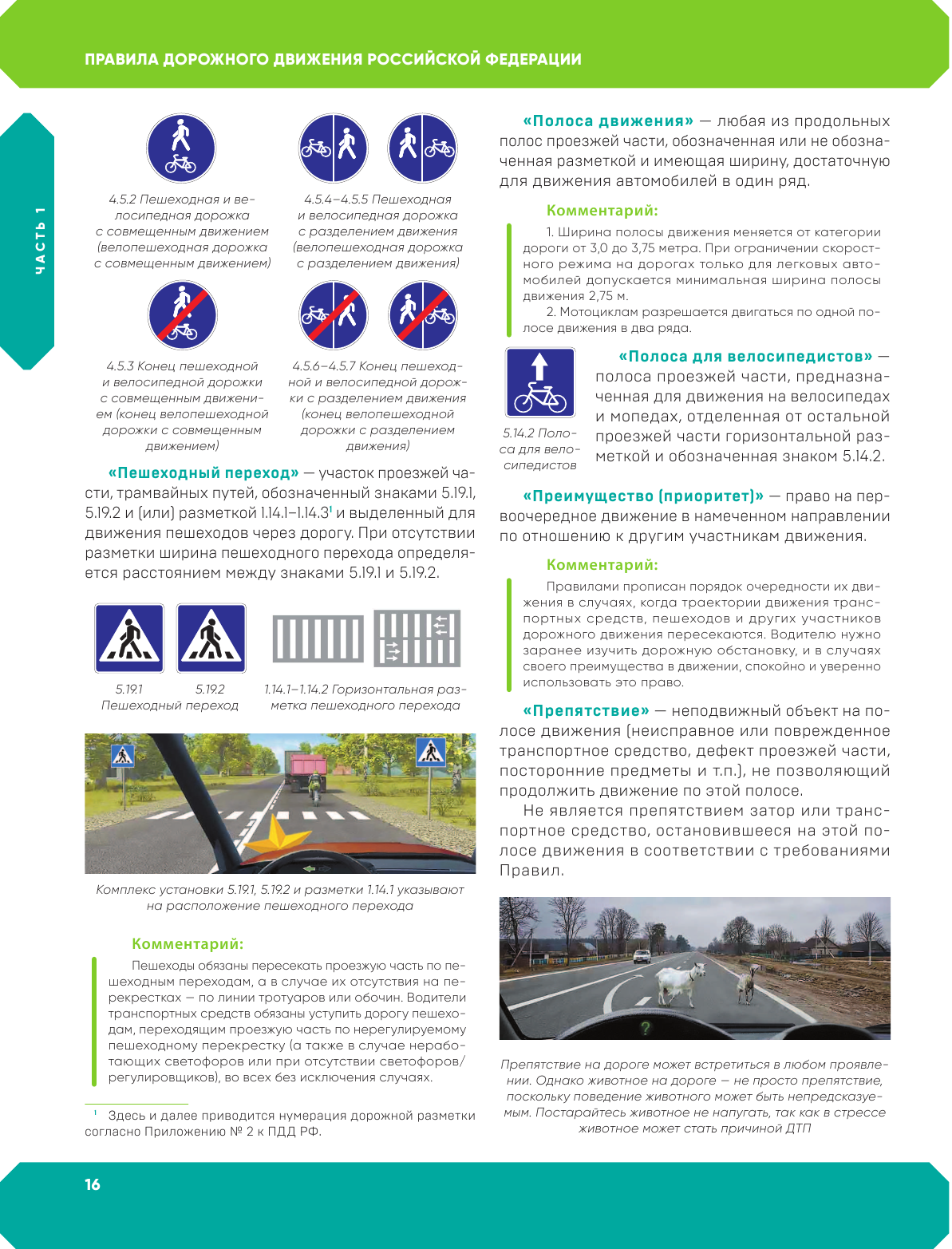 ПРАВИЛА ДОРОЖНОГО ДВИЖЕНИЯ РОССИЙСКОЙ ФЕДЕРАЦИИ

ЧАСТЬ 1

4.5.2 Пешеходная и велосипедная дорожка с совмещенным движением (велопешеходная дорожка с совмещенным движением)

4.5.4–4.5.5 Пешеходная и велосипедная дорожка с разделением движения (велопешеходная дорожка с разделением движения)

4.5.3 Конец пешеходной и велосипедной дорожки с совмещенным движением (конец велопешеходной дорожки с совмещенным движением)

4.5.6–4.5.7 Конец пешеходной и велосипедной дорожки с разделением движения (конец велопешеходной дорожки с разделением движения)

«Пешеходный переход» — участок проезжей части, трамвайных путей, обозначенный знаками 5.19.1, 5.19.2 и (или) разметкой 1.14.1–1.14.3$^1$ и выделенный для движения пешеходов через дорогу. При отсутствии разметки ширина пешеходного перехода определяется расстоянием между знаками 5.19.1 и 5.19.2.

5.19.1 5.19.2 Пешеходный переход

1.14.1–1.14.2 Горизонтальная разметка пешеходного перехода

Комплекс установки 5.19.1, 5.19.2 и разметки 1.14.1 указывают на расположение пешеходного перехода

Комментарий:

Пешеходы обязаны пересекать проезжую часть по пешеходным переходам, а в случае их отсутствия на перекрестках — по линии тротуаров или обочин. Водители транспортных средств обязаны уступить дорогу пешеходам, переходящим проезжую часть по нерегулируемому пешеходному перекрестку (а также в случае неработающих светофоров или при отсутствии светофоров/регулировщиков), во всех без исключения случаях.

$^1$ Здесь и далее приводится нумерация дорожной разметки согласно Приложению № 2 к ПДД РФ.

«Полоса движения» — любая из продольных полос проезжей части, обозначенная или не обозначенная разметкой и имеющая ширину, достаточную для движения автомобилей в один ряд.

Комментарий:

1. Ширина полосы движения меняется от категории дороги от 3,0 до 3,75 метра. При ограничении скоростного режима на дорогах только для легковых автомобилей допускается минимальная ширина полосы движения 2,75 м.

2. Мотоциклам разрешается двигаться по одной полосе движения в два ряда.

5.14.2 Полоса для велосипедистов

«Полоса для велосипедистов» — полоса проезжей части, предназначенная для движения на велосипедах и мопедах, отделенная от остальной проезжей части горизонтальной разметкой и обозначенная знаком 5.14.2.

«Преимущество (приоритет)» — право на первоочередное движение в намеченном направлении по отношению к другим участникам движения.

Комментарий:

Правилами прописан порядок очередности их движения в случаях, когда траектории движения транспортных средств, пешеходов и других участников дорожного движения пересекаются. Водителю нужно заранее изучить дорожную обстановку, и в случаях своего преимущества в движении, спокойно и уверенно использовать это право.

«Препятствие» — неподвижный объект на полосе движения (неисправное или поврежденное транспортное средство, дефект проезжей части, посторонние предметы и т.п.), не позволяющий продолжить движение по этой полосе.

Не является препятствием затор или транспортное средство, остановившееся на этой полосе движения в соответствии с требованиями Правил.

Препятствие на дороге может встретиться в любом проявлении. Однако животное на дороге — не просто препятствие, поскольку поведение животного может быть непредсказуемым. Постарайтесь животное не напугать, так как в стрессе животное может стать причиной ДТП

16